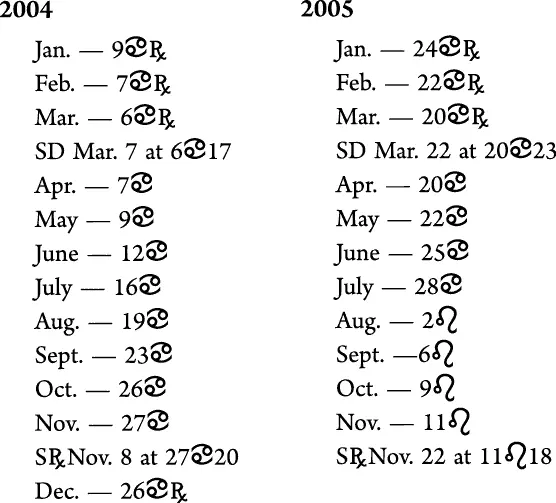 2004

Jan. — 9♋℞
Feb. — 7♋℞
Mar. — 6♋℞
SD Mar. 7 at 6♋17
Apr. — 7♋
May — 9♋
June — 12♋
July — 16♋
Aug. — 19♋
Sept. — 23♋
Oct. — 26♋
Nov. — 27♋
S℞ Nov. 8 at 27♋20
Dec. — 26♋℞

2005

Jan. — 24♋℞
Feb. — 22♋℞
Mar. — 20♋℞
SD Mar. 22 at 20♋23
Apr. — 20♋
May — 22♋
June — 25♋
July — 28♋
Aug. — 2♌
Sept. —6♌
Oct. — 9♌
Nov. — 11♌
S℞ Nov. 22 at 11♌18